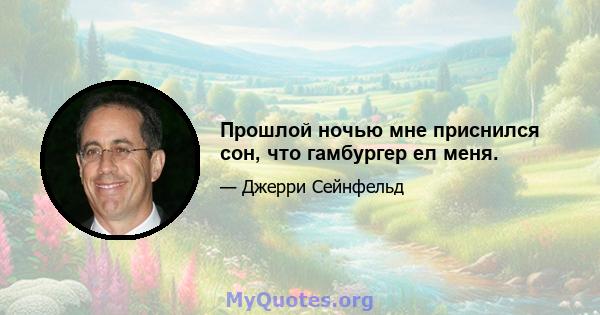 Прошлой ночью мне приснился сон, что гамбургер ел меня.

— Джерри Сейнфельд

MyQuotes.org